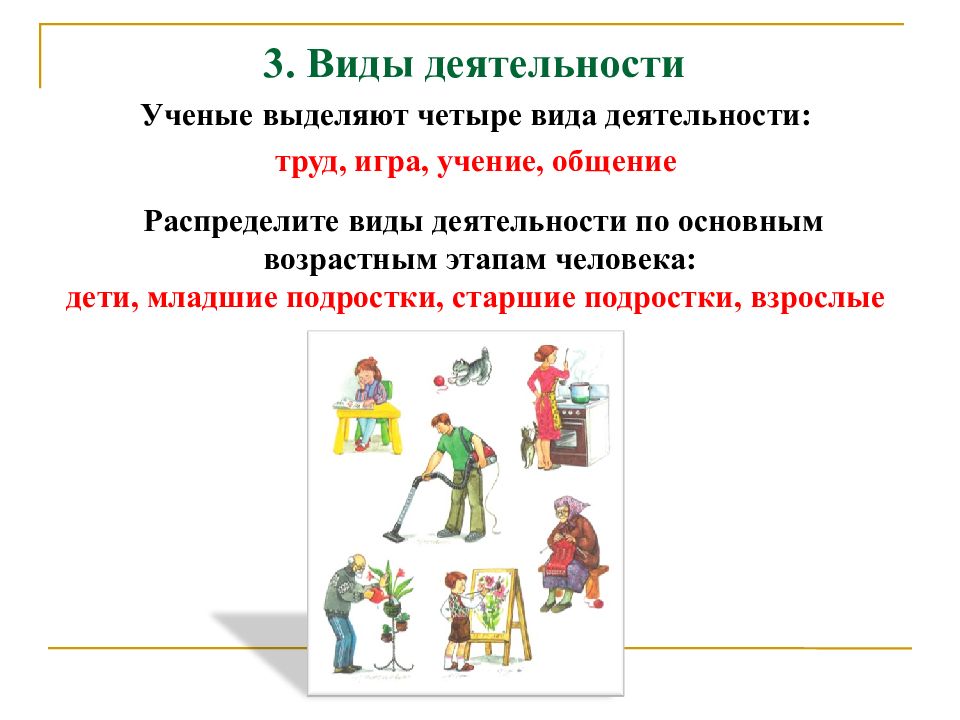 3. Виды деятельности

Ученые выделяют четыре вида деятельности:

труд, игра, учение, общение

Распределите виды деятельности по основным возрастным этапам человека:
дети, младшие подростки, старшие подростки, взрослые